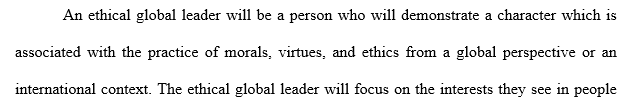 An ethical global leader will be a person who will demonstrate a character which is associated with the practice of morals, virtues, and ethics from a global perspective or an international context. The ethical global leader will focus on the interests they see in people